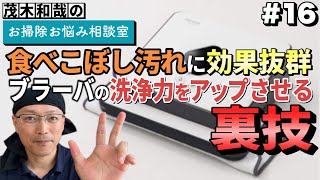 茂木和哉の

お掃除お悩み相談室

#16

食べこぼし汚れに効果抜群

ブラーバの洗浄力をアップさせる

裏技